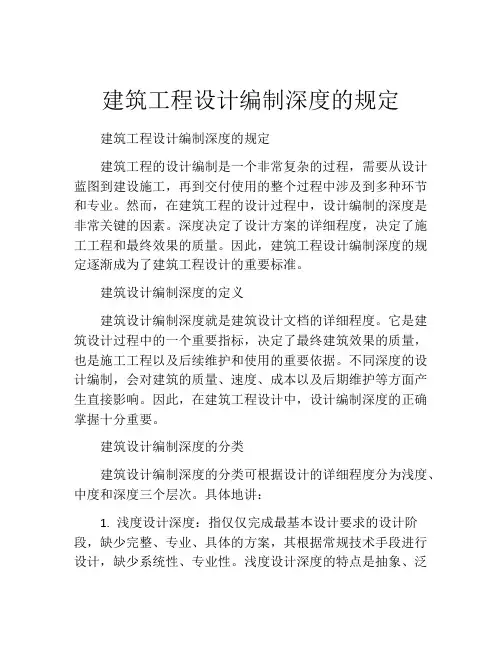 建筑工程设计编制深度的规定

建筑工程设计编制深度的规定

建筑工程的设计编制是一个非常复杂的过程，需要从设计蓝图到建设施工，再到交付使用的整个过程中涉及到多种环节和专业。然而，在建筑工程的设计过程中，设计编制的深度是非常关键的因素。深度决定了设计方案的详细程度，决定了施工工程和最终效果的质量。因此，建筑工程设计编制深度的规定逐渐成为了建筑工程设计的重要标准。

建筑设计编制深度的定义

建筑设计编制深度就是建筑设计文档的详细程度。它是建筑设计过程中的一个重要指标，决定了最终建筑效果的质量，也是施工工程以及后续维护和使用的重要依据。不同深度的设计编制，会对建筑的质量、速度、成本以及后期维护等方面产生直接影响。因此，在建筑工程设计中，设计编制深度的正确掌握十分重要。

建筑设计编制深度的分类

建筑设计编制深度的分类可根据设计的详细程度分为浅度、中度和深度三个层次。具体地讲：

1. 浅度设计深度：指仅仅完成最基本设计要求的设计阶段，缺少完整、专业、具体的方案，其根据常规技术手段进行设计，缺少系统性、专业性。浅度设计深度的特点是抽象、泛